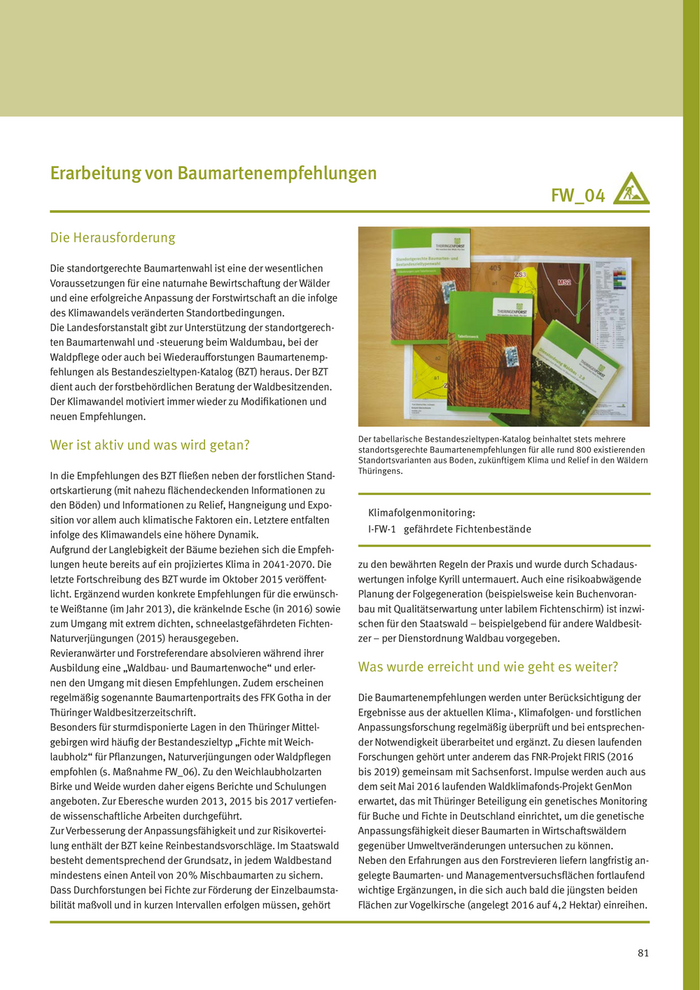 Erarbeitung von Baumartenempfehlungen

FW_04

Die Herausforderung

Die standortgerechte Baumartenwahl ist eine der wesentlichen Voraussetzungen für eine naturnahe Bewirtschaftung der Wälder und eine erfolgreiche Anpassung der Forstwirtschaft an die infolge des Klimawandels veränderten Standortbedingungen.
Die Landesforstanstalt gibt zur Unterstützung der standortgerechten Baumartenwahl und -steuerung beim Waldumbau, bei der Waldpflege oder auch bei Wiederaufforstungen Baumartenempfehlungen als Bestandeszieltypen-Katalog (BZT) heraus. Der BZT dient auch der forstbehördlichen Beratung der Waldbesitzenden. Der Klimawandel motiviert immer wieder zu Modifikationen und neuen Empfehlungen.

Wer ist aktiv und was wird getan?

In die Empfehlungen des BZT fließen neben der forstlichen Standortskartierung (mit nahezu flächendeckenden Informationen zu den Böden) und Informationen zu Relief, Hangneigung und Exposition vor allem auch klimatische Faktoren ein. Letztere entfalten infolge des Klimawandels eine höhere Dynamik.
Aufgrund der Langlebigkeit der Bäume beziehen sich die Empfehlungen heute bereits auf ein projiziertes Klima in 2041-2070. Die letzte Fortschreibung des BZT wurde im Oktober 2015 veröffentlicht. Ergänzend wurden konkrete Empfehlungen für die erwünschte Weißtanne (im Jahr 2013), die kränkelnde Esche (in 2016) sowie zum Umgang mit extrem dichten, schneelastgefährdeten Fichten-Naturverjüngungen (2015) herausgegeben.
Revieranwärter und Forstreferendare absolvieren während ihrer Ausbildung eine „Waldbau- und Baumartenwoche“ und erlernen den Umgang mit diesen Empfehlungen. Zudem erscheinen regelmäßig sogenannte Baumartenportraits des FFK Gotha in der Thüringer Waldbesitzerzeitschrift.
Besonders für sturmdisponierte Lagen in den Thüringer Mittelgebirgen wird häufig der Bestandeszieltyp „Fichte mit Weichlaubholz“ für Pflanzungen, Naturverjüngungen oder Waldpflegen empfohlen (s. Maßnahme FW_06). Zu den Weichlaubholzarten Birke und Weide wurden daher eigens Berichte und Schulungen angeboten. Zur Eberesche wurden 2013, 2015 bis 2017 vertiefende wissenschaftliche Arbeiten durchgeführt.
Zur Verbesserung der Anpassungsfähigkeit und zur Risikoverteilung enthält der BZT keine Reinbestandsvorschläge. Im Staatswald besteht dementsprechend der Grundsatz, in jedem Waldbestand mindestens einen Anteil von 20% Mischbaumarten zu sichern.
Dass Durchforstungen bei Fichte zur Förderung der Einzelbaumstabilität maßvoll und in kurzen Intervallen erfolgen müssen, gehört

Der tabellarische Bestandeszieltypen-Katalog beinhaltet stets mehrere standortsgerechte Baumartenempfehlungen für alle rund 800 existierenden Standortsvarianten aus Boden, zukünftigem Klima und Relief in den Wäldern Thüringens.

Klimafolgenmonitoring:
I-FW-1 gefährdete Fichtenbestände

zu den bewährten Regeln der Praxis und wurde durch Schadauswertungen infolge Kyrill untermauert. Auch eine risikoabwägende Planung der Folgegeneration (beispielsweise kein Buchenvoranbau mit Qualitätserwartung unter labilem Fichtenschirm) ist inzwischen für den Staatswald – beispielgebend für andere Waldbesitzer – per Dienstordnung Waldbau vorgegeben.

Was wurde erreicht und wie geht es weiter?

Die Baumartenempfehlungen werden unter Berücksichtigung der Ergebnisse aus der aktuellen Klima-, Klimafolgen- und forstlichen Anpassungsforschung regelmäßig überprüft und bei entsprechender Notwendigkeit überarbeitet und ergänzt. Zu diesen laufenden Forschungen gehört unter anderem das FNR-Projekt FIRIS (2016 bis 2019) gemeinsam mit Sachsenforst. Impulse werden auch aus dem seit Mai 2016 laufenden Waldklimafonds-Projekt GenMon erwartet, das mit Thüringer Beteiligung ein genetisches Monitoring für Buche und Fichte in Deutschland einrichtet, um die genetische Anpassungsfähigkeit dieser Baumarten in Wirtschaftswäldern gegenüber Umweltveränderungen untersuchen zu können.
Neben den Erfahrungen aus den Forstrevieren liefern langfristig angelegte Baumarten- und Managementversuchsflächen fortlaufend wichtige Ergänzungen, in die sich auch bald die jüngsten beiden Flächen zur Vogelkirsche (angelegt 2016 auf 4,2 Hektar) einreihen.

81